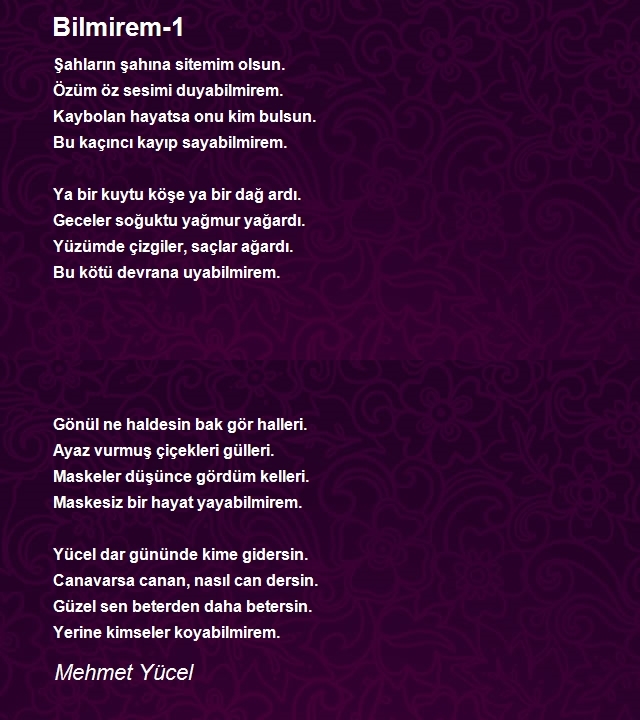 Bilmirem-1

Şahların şahına sitemim olsun.
Özüm öz sesimi duyabilmirem.
Kaybolan hayatsa onu kim bulsun.
Bu kaçıncı kayıp sayabilmirem.

Ya bir kuytu köşe ya bir dağ ardı.
Geceler soğuktu yağmur yağardı.
Yüzümde çizgiler, saçlar ağardı.
Bu kötü devrana uyabilmirem.

Gönül ne haldesin bak gör halleri.
Ayaz vurmuş çiçekleri gülleri.
Maskeler düşünce gördüm kelleri.
Maskesiz bir hayat yayabilmirem.

Yücel dar gününde kime gidersin.
Canavarsa canan, nasıl can dersin.
Güzel sen beterden daha betersin.
Yerine kimseler koyabilmirem.

Mehmet Yücel